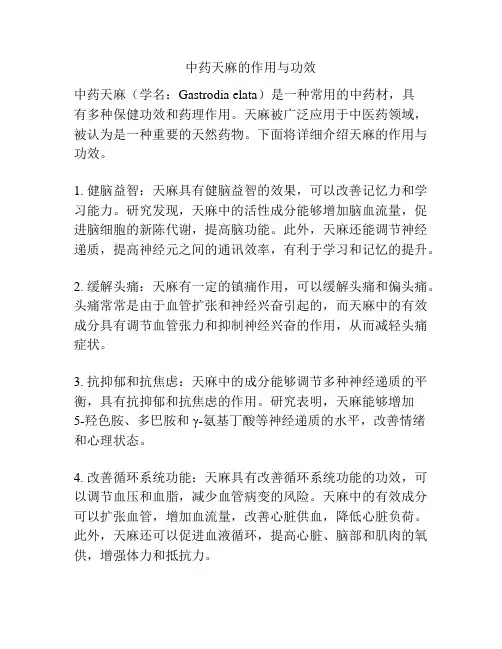 中药天麻的作用与功效

中药天麻（学名：Gastrodia elata）是一种常用的中药材，具有多种保健功效和药理作用。天麻被广泛应用于中医药领域，被认为是一种重要的天然药物。下面将详细介绍天麻的作用与功效。

1. 健脑益智：天麻具有健脑益智的效果，可以改善记忆力和学习能力。研究发现，天麻中的活性成分能够增加脑血流量，促进脑细胞的新陈代谢，提高脑功能。此外，天麻还能调节神经递质，提高神经元之间的通讯效率，有利于学习和记忆的提升。

2. 缓解头痛：天麻有一定的镇痛作用，可以缓解头痛和偏头痛。头痛常常是由于血管扩张和神经兴奋引起的，而天麻中的有效成分具有调节血管张力和抑制神经兴奋的作用，从而减轻头痛症状。

3. 抗抑郁和抗焦虑：天麻中的成分能够调节多种神经递质的平衡，具有抗抑郁和抗焦虑的作用。研究表明，天麻能够增加5-羟色胺、多巴胺和γ-氨基丁酸等神经递质的水平，改善情绪和心理状态。

4. 改善循环系统功能：天麻具有改善循环系统功能的功效，可以调节血压和血脂，减少血管病变的风险。天麻中的有效成分可以扩张血管，增加血流量，改善心脏供血，降低心脏负荷。此外，天麻还可以促进血液循环，提高心脏、脑部和肌肉的氧供，增强体力和抵抗力。